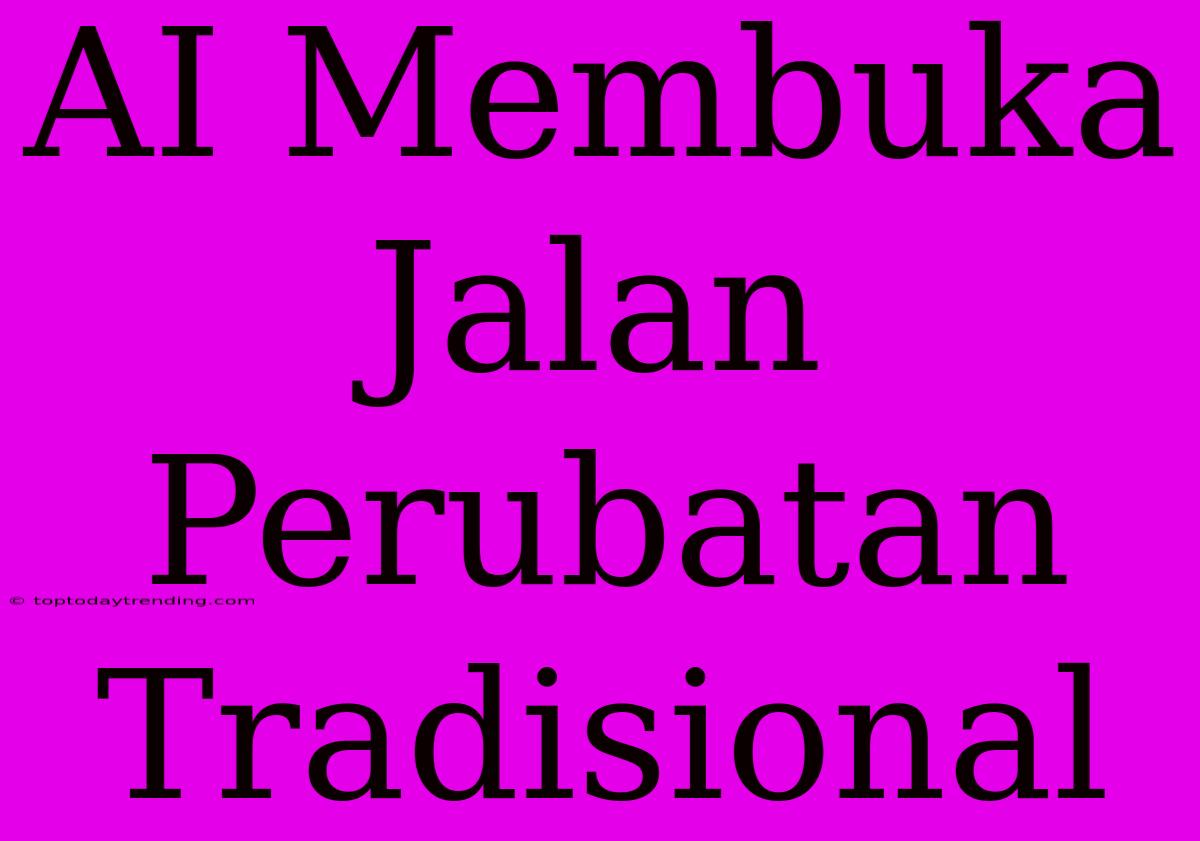 AI Membuka Jalan Perubatan Tradisional

© toptodaytrending.com